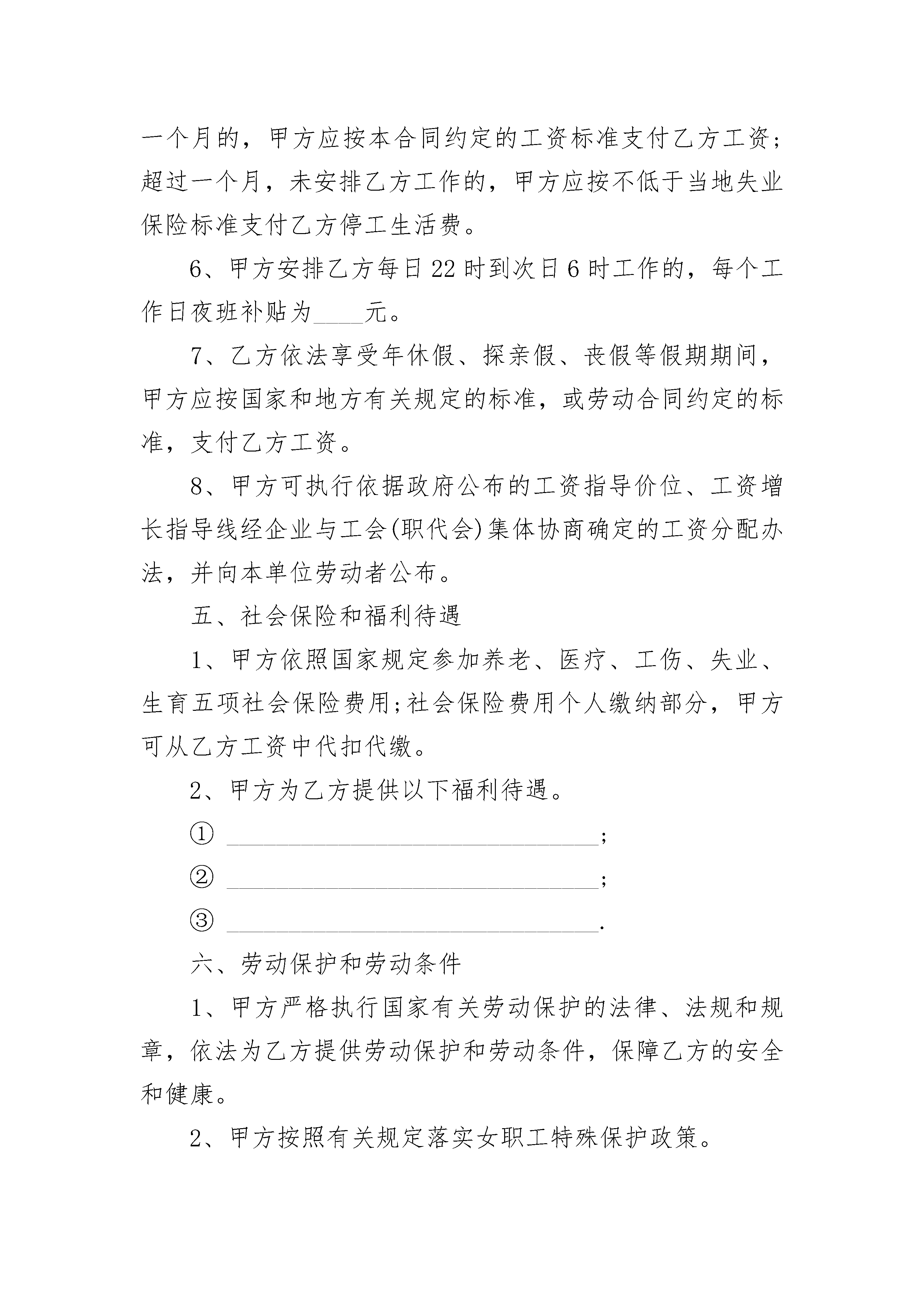 一个月的，甲方应按本合同约定的工资标准支付乙方工资;超过一个月，未安排乙方工作的，甲方应按不低于当地失业保险标准支付乙方停工生活费。

6、甲方安排乙方每日22时到次日6时工作的，每个工作日夜班补贴为____元。

7、乙方依法享受年休假、探亲假、丧假等假期期间，甲方应按国家和地方有关规定的标准，或劳动合同约定的标准，支付乙方工资。

8、甲方可执行依据政府公布的工资指导价位、工资增长指导线经企业与工会(职代会)集体协商确定的工资分配办法，并向本单位劳动者公布。

五、社会保险和福利待遇

1、甲方依照国家规定参加养老、医疗、工伤、失业、生育五项社会保险费用;社会保险费用个人缴纳部分，甲方可从乙方工资中代扣代缴。

2、甲方为乙方提供以下福利待遇。

① ______________________________;

② ______________________________;

③ ______________________________.

六、劳动保护和劳动条件

1、甲方严格执行国家有关劳动保护的法律、法规和规章，依法为乙方提供劳动保护和劳动条件，保障乙方的安全和健康。

2、甲方按照有关规定落实女职工特殊保护政策。